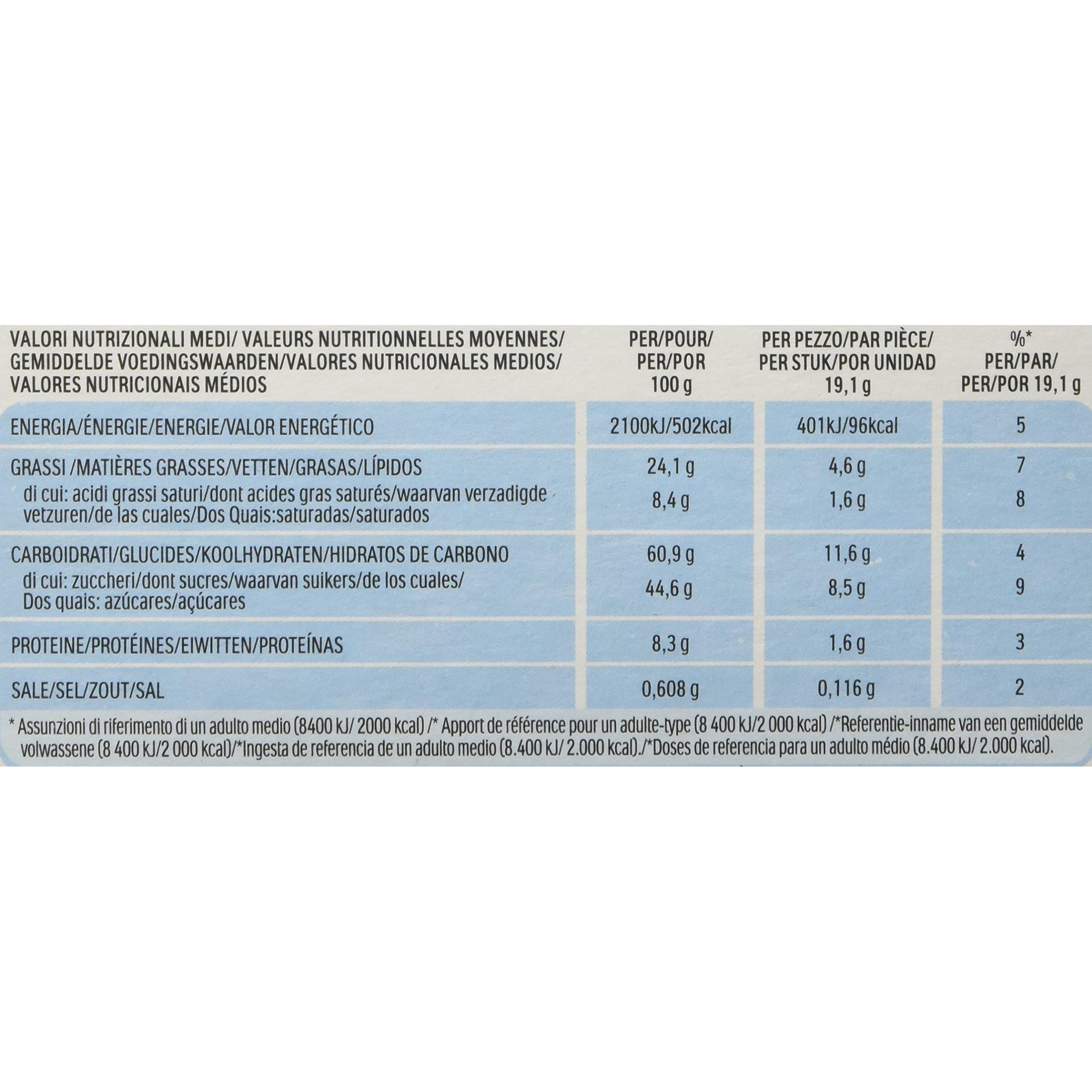 | VALORI NUTRIZIONALI MEDI/ VALEURS NUTRITIONNELLES MOYENNES/ GEMIDDELDE VOEDINGSWAARDEN/VALORES NUTRICIONALES MEDIOS/ VALORES NUTRICIONAIS MÉDIOS | PER/POUR/ PER/POR 100 g | PER PEZZO/PAR PIÈCE/ PER STUK/POR UNIDAD 19,1 g | %* PER/PAR/ PER/POR 19,1 g |
|---|---|---|---|
| ENERGIA/ÉNERGIE/ENERGIE/VALOR ENERGÉTICO | 2100kJ/502kcal | 401kJ/96kcal | 5 |
| GRASSI /MATIÈRES GRASSES/VETTEN/GRASAS/LÍPIDOS | 24,1 g | 4,6 g | 7 |
| di cui: acidi grassi saturi/dont acides gras saturés/waarvan verzadigde vetzuren/de las cuales/Dos Quais:saturadas/saturados | 8,4 g | 1,6 g | 8 |
| CARBOIDRATI/GLUCIDES/KOOLHYDRATEN/HIDRATOS DE CARBONO | 60,9 g | 11,6 g | 4 |
| di cui: zuccheri/dont sucres/waarvan suikers/de los cuales/ Dos quais: azúcares/açúcares | 44,6 g | 8,5 g | 9 |
| PROTEINE/PROTÉINES/EIWITTEN/PROTEÍNAS | 8,3 g | 1,6 g | 3 |
| SALE/SEL/ZOUT/SAL | 0,608 g | 0,116 g | 2 |

* Assunzioni di riferimento di un adulto medio (8400 kJ/ 2000 kcal) /* Apport de référence pour un adulte-type (8 400 kJ/2 000 kcal) /*Referentie-inname van een gemiddelde volwassene (8 400 kJ/2 000 kcal)/*Ingesta de referencia de un adulto medio (8.400 kJ/ 2.000 kcal)./*Doses de referencia para un adulto médio (8.400 kJ/ 2.000 kcal).